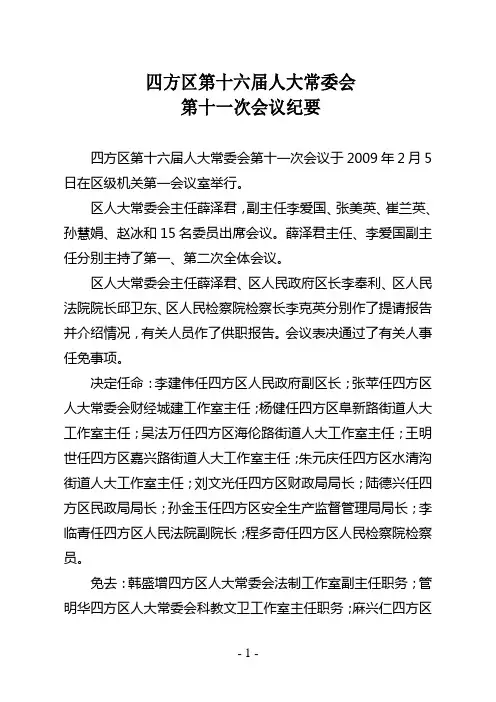 四方区第十六届人大常委会
第十一次会议纪要

四方区第十六届人大常委会第十一次会议于 2009 年 2 月 5 日在区级机关第一会议室举行。

区人大常委会主任薛泽君，副主任李爱国、张美英、崔兰英、孙慧娟、赵冰和 15 名委员出席会议。薛泽君主任、李爱国副主任分别主持了第一、第二次全体会议。

区人大常委会主任薛泽君、区人民政府区长李奉利、区人民法院院长邱卫东、区人民检察院检察长李克英分别作了提请报告并介绍情况，有关人员作了供职报告。会议表决通过了有关人事任免事项。

决定任命：李建伟任四方区人民政府副区长；张苹任四方区人大常委会财经城建工作室主任；杨健任四方区阜新路街道人大工作室主任；吴法万任四方区海伦路街道人大工作室主任；王明世任四方区嘉兴路街道人大工作室主任；朱元庆任四方区水清沟街道人大工作室主任；刘文光任四方区财政局局长；陆德兴任四方区民政局局长；孙金玉任四方区安全生产监督管理局局长；李临青任四方区人民法院副院长；程多奇任四方区人民检察院检察员。

免去：韩盛增四方区人大常委会法制工作室副主任职务；管明华四方区人大常委会科教文卫工作室主任职务；麻兴仁四方区

- 1 -